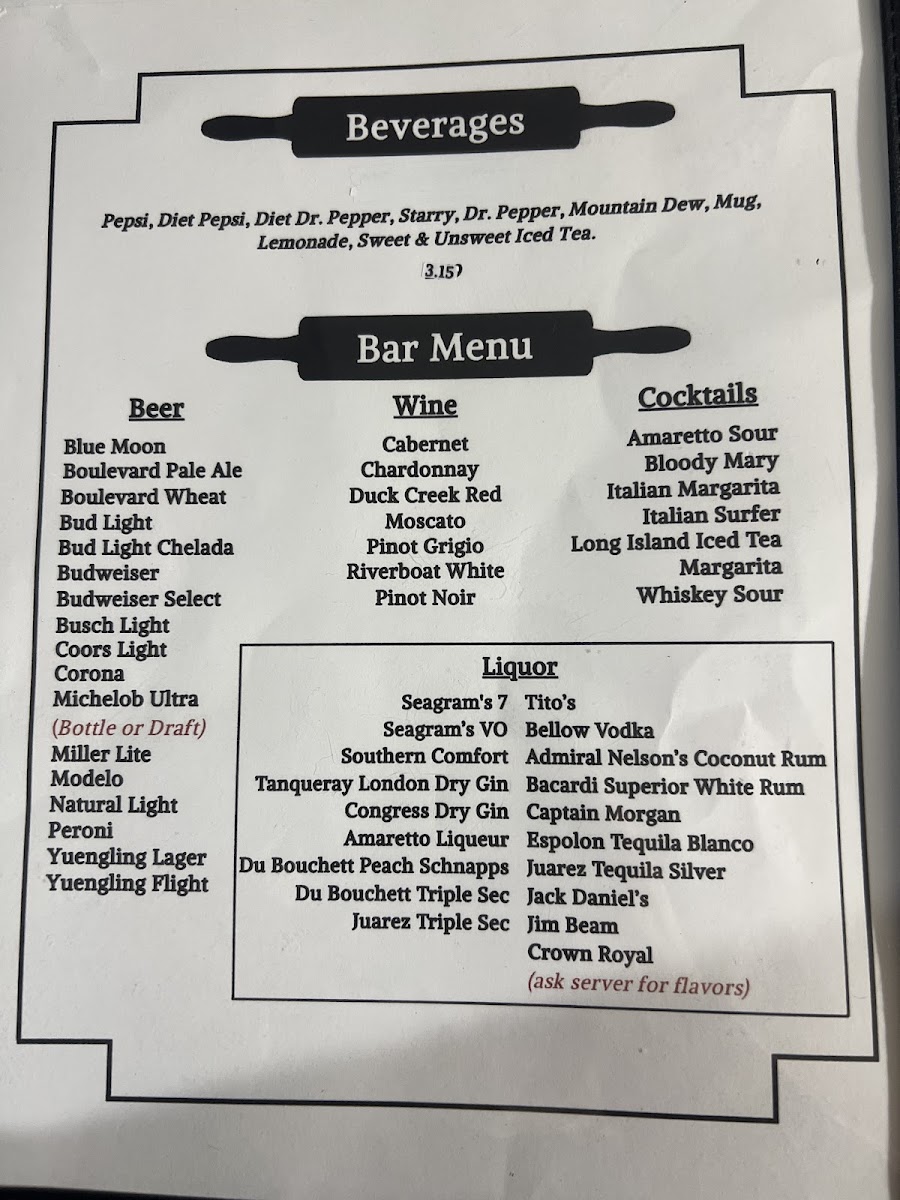 Beverages

Pepsi, Diet Pepsi, Diet Dr. Pepper, Starry, Dr. Pepper, Mountain Dew, Mug, Lemonade, Sweet & Unsweet Iced Tea.

(3.15)

Bar Menu

Beer
Blue Moon
Boulevard Pale Ale
Boulevard Wheat
Bud Light
Bud Light Chelada
Budweiser
Budweiser Select
Busch Light
Coors Light
Corona
Michelob Ultra
(Bottle or Draft)
Miller Lite
Modelo
Natural Light
Peroni
Yuengling Lager
Yuengling Flight

Wine
Cabernet
Chardonnay
Duck Creek Red
Moscato
Pinot Grigio
Riverboat White
Pinot Noir

Cocktails
Amaretto Sour
Bloody Mary
Italian Margarita
Italian Surfer
Long Island Iced Tea
Margarita
Whiskey Sour

Liquor
Seagram's 7
Seagram's VO
Southern Comfort
Tanqueray London Dry Gin
Congress Dry Gin
Amaretto Liqueur
Du Bouchett Peach Schnapps
Du Bouchett Triple Sec
Juarez Triple Sec

Tito's
Bellow Vodka
Admiral Nelson's Coconut Rum
Bacardi Superior White Rum
Captain Morgan
Espolon Tequila Blanco
Juarez Tequila Silver
Jack Daniel's
Jim Beam
Crown Royal
(ask server for flavors)